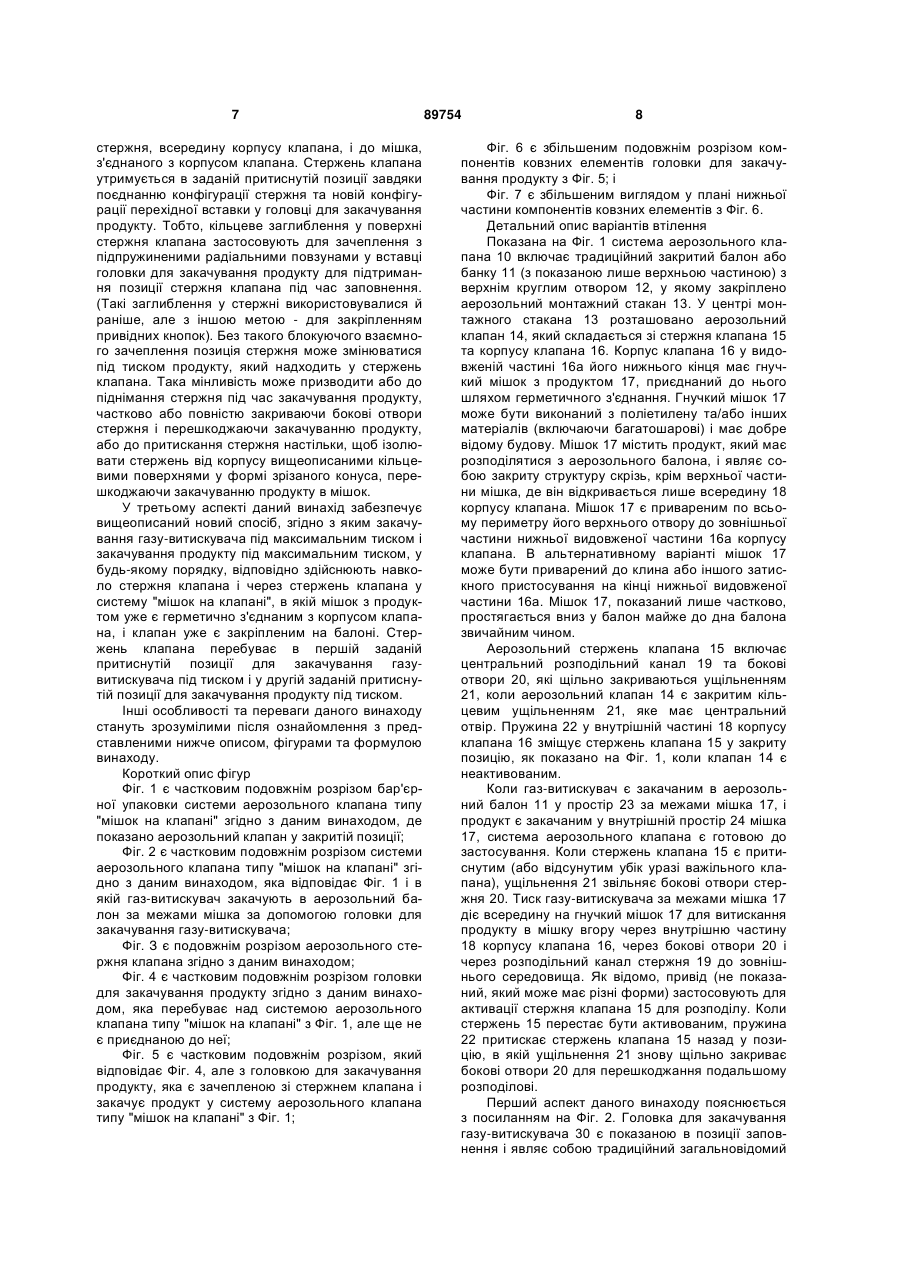 7 89754 8

стержня, всередину корпусу клапана, і до мішка, з'єднаного з корпусом клапана. Стержень клапана утримується в заданій притиснутій позиції завдяки поєднанню конфігурації стержня та новій конфігурації перехідної вставки у головці для закачування продукту. Тобто, кільцеве заглиблення у поверхні стержня клапана застосовують для зачеплення з підпружиненими радіальними повзунами у вставці головки для закачування продукту для підтримання позиції стержня клапана під час заповнення. (Такі заглиблення у стержні використовувалися й раніше, але з іншою метою - для закріпленням привідних кнопок). Без такого блокуючого взаємного зачеплення позиція стержня може змінюватися під тиском продукту, який надходить у стержень клапана. Така мінливість може призводити або до піднімання стержня під час закачування продукту, частково або повністю закриваючи бокові отвори стержня і перешкоджаючи закачуванню продукту, або до притискання стержня настільки, щоб ізолювати стержень від корпусу вищеописаними кільцевими поверхнями у формі зрізаного конуса, перешкоджаючи закачуванню продукту в мішок.

У третьому аспекті даний винахід забезпечує вищеописаний новий спосіб, згідно з яким закачування газу-витискувача під максимальним тиском і закачування продукту під максимальним тиском, у будь-якому порядку, відповідно здійснюють навколо стержня клапана і через стержень клапана у систему "мішок на клапані", в якій мішок з продуктом уже є герметично з'єднаним з корпусом клапана, і клапан уже є закріпленим на балоні. Стержень клапана перебуває в першій заданій притиснутій позиції для закачування газу-витискувача під тиском і у другій заданій притиснутій позиції для закачування продукту під тиском.

Інші особливості та переваги даного винаходу стануть зрозумілими після ознайомлення з представленими нижче описом, фігурами та формулою винаходу.

Короткий опис фігур

Фіг. 1 є частковим подовжнім розрізом бар'єрної упаковки системи аерозольного клапана типу "мішок на клапані" згідно з даним винаходом, де показано аерозольний клапан у закритій позиції;

Фіг. 2 є частковим подовжнім розрізом системи аерозольного клапана типу "мішок на клапані" згідно з даним винаходом, яка відповідає Фіг. 1 і в якій газ-витискувач закачують в аерозольний балон за межами мішка за допомогою головки для закачування газу-витискувача;

Фіг. 3 є подовжнім розрізом аерозольного стержня клапана згідно з даним винаходом;

Фіг. 4 є частковим подовжнім розрізом головки для закачування продукту згідно з даним винаходом, яка перебуває над системою аерозольного клапана типу "мішок на клапані" з Фіг. 1, але ще не є приєднаною до неї;

Фіг. 5 є частковим подовжнім розрізом, який відповідає Фіг. 4, але з головкою для закачування продукту, яка є зачепленою зі стержнем клапана і закачує продукт у систему аерозольного клапана типу "мішок на клапані" з Фіг. 1;

Фіг. 6 є збільшеним подовжнім розрізом компонентів ковзних елементів головки для закачування продукту з Фіг. 5; і

Фіг. 7 є збільшеним виглядом у плані нижньої частини компонентів ковзних елементів з Фіг. 6.

Детальний опис варіантів втілення

Показана на Фіг. 1 система аерозольного клапана 10 включає традиційний закритий балон або банку 11 (з показаною лише верхньою частиною) з верхнім круглим отвором 12, у якому закріплено аерозольний монтажний стакан 13. У центрі монтажного стакана 13 розташовано аерозольний клапан 14, який складається зі стержня клапана 15 та корпусу клапана 16. Корпус клапана 16 у видовженій частині 16а його нижнього кінця має гнучкий мішок з продуктом 17, приєднаний до нього шляхом герметичного з'єднання. Гнучкий мішок 17 може бути виконаний з поліетилену та/або інших матеріалів (включаючи багатошарові) і має добре відому будову. Мішок 17 містить продукт, який має розподілятися з аерозольного балона, і являє собою закриту структуру скрізь, крім верхньої частини мішка, де він відкривається лише всередину 18 корпусу клапана. Мішок 17 є привареним по всьому периметру його верхнього отвору до зовнішньої частини нижньої видовженої частини 16а корпусу клапана. В альтернативному варіанті мішок 17 може бути приварений до клина або іншого затискного пристосування на кінці нижньої видовженої частини 16а. Мішок 17, показаний лише частково, простягається вниз у балон майже до дна балона звичайним чином.

Аерозольний стержень клапана 15 включає центральний розподільний канал 19 та бокові отвори 20, які щільно закриваються ущільненням 21, коли аерозольний клапан 14 є закритим кільцевим ущільненням 21, яке має центральний отвір. Пружина 22 у внутрішній частині 18 корпусу клапана 16 зміщує стержень клапана 15 у закриту позицію, як показано на Фіг. 1, коли клапан 14 є неактивованим.

Коли газ-витискувач є закачаним в аерозольний балон 11 у простір 23 за межами мішка 17, і продукт є закачаним у внутрішній простір 24 мішка 17, система аерозольного клапана є готовою до застосування. Коли стержень клапана 15 є притиснутим (або відсунутим убік уразі важільного клапана), ущільнення 21 звільняє бокові отвори стержня 20. Тиск газу-витискувача за межами мішка 17 діє всередину на гнучкий мішок 17 для витискання продукту в мішку вгору через внутрішню частину 18 корпусу клапана 16, через бокові отвори 20 і через розподільний канал стержня 19 до зовнішнього середовища. Як відомо, привід (не показаний, який може має різні форми) застосовують для активації стержня клапана 15 для розподілу. Коли стержень 15 перестає бути активованим, пружина 22 притискає стержень клапана 15 назад у позицію, в якій ущільнення 21 знову щільно закриває бокові отвори 20 для перешкоджання подальшому розподілові.

Перший аспект даного винаходу пояснюється з посиланням на Фіг. 2. Головка для закачування газу-витискувача 30 є показаною в позиції заповнення і являє собою традиційний загальновідомий